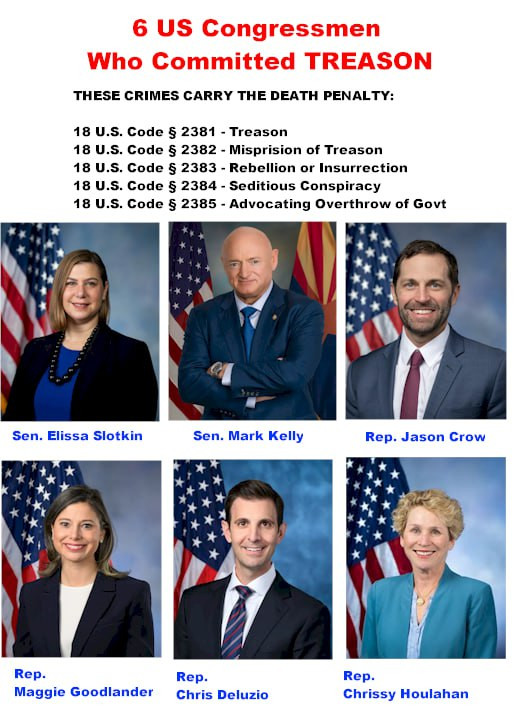 6 US Congressmen
Who Committed TREASON

THESE CRIMES CARRY THE DEATH PENALTY:

18 U.S. Code § 2381 - Treason
18 U.S. Code § 2382 - Misprision of Treason
18 U.S. Code § 2383 - Rebellion or Insurrection
18 U.S. Code § 2384 - Seditious Conspiracy
18 U.S. Code § 2385 - Advocating Overthrow of Govt

Sen. Elissa Slotkin

Sen. Mark Kelly

Rep. Jason Crow

Rep.
Maggie Goodlander

Rep.
Chris Deluzio

Rep.
Chrissy Houlahan